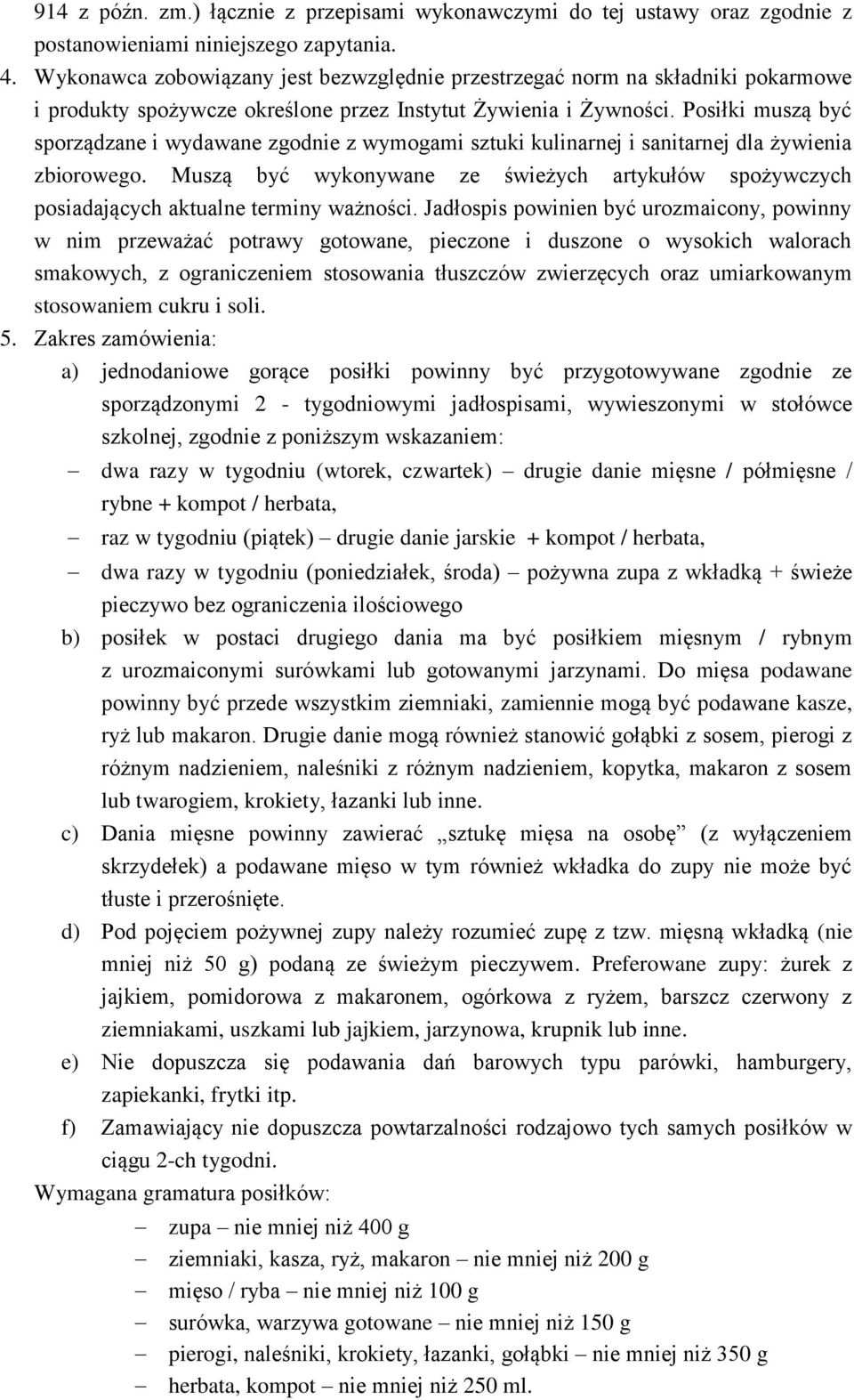 914 z późn. zm.) łącznie z przepisami wykonawczymi do tej ustawy oraz zgodnie z postanowieniami niniejszego zapytania.

4. Wykonawca zobowiązany jest bezwzględnie przestrzegać norm na składniki pokarmowe i produkty spożywcze określone przez Instytut Żywienia i Żywności. Posiłki muszą być sporządzane i wydawane zgodnie z wymogami sztuki kulinarnej i sanitarnej dla żywienia zbiorowego. Muszą być wykonywane ze świeżych artykułów spożywczych posiadających aktualne terminy ważności. Jadłospis powinien być urozmaicony, powinny w nim przeważać potrawy gotowane, pieczone i duszone o wysokich walorach smakowych, z ograniczeniem stosowania tłuszczów zwierzęcych oraz umiarkowanym stosowaniem cukru i soli.

5. Zakres zamówienia:

a) jednodaniowe gorące posiłki powinny być przygotowywane zgodnie ze sporządzonymi 2 - tygodniowymi jadłospisami, wywieszonymi w stołówce szkolnej, zgodnie z poniższym wskazaniem:

– dwa razy w tygodniu (wtorek, czwartek) – drugie danie mięsne / półmięsne / rybne + kompot / herbata,

– raz w tygodniu (piątek) – drugie danie jarskie + kompot / herbata,

– dwa razy w tygodniu (poniedziałek, środa) – pożywna zupa z wkładką + świeże pieczywo bez ograniczenia ilościowego

b) posiłek w postaci drugiego dania ma być posiłkiem mięsnym / rybnym z urozmaiconymi surówkami lub gotowanymi jarzynami. Do mięsa podawane powinny być przede wszystkim ziemniaki, zamiennie mogą być podawane kasze, ryż lub makaron. Drugie danie mogą również stanowić gołąbki z sosem, pierogi z różnym nadzieniem, naleśniki z różnym nadzieniem, kopytka, makaron z sosem lub twarogiem, krokiety, łazanki lub inne.

c) Dania mięsne powinny zawierać „sztukę mięsa na osobę” (z wyłączeniem skrzydełek) a podawane mięso w tym również wkładka do zupy nie może być tłuste i przerośnięte.

d) Pod pojęciem pożywnej zupy należy rozumieć zupę z tzw. mięsną wkładką (nie mniej niż 50 g) podaną ze świeżym pieczywem. Preferowane zupy: żurek z jajkiem, pomidorowa z makaronem, ogórkowa z ryżem, barszcz czerwony z ziemniakami, uszkami lub jajkiem, jarzynowa, krupnik lub inne.

e) Nie dopuszcza się podawania dań barowych typu parówki, hamburgery, zapiekanki, frytki itp.

f) Zamawiający nie dopuszcza powtarzalności rodzajowo tych samych posiłków w ciągu 2-ch tygodni.

Wymagana gramatura posiłków:

– zupa – nie mniej niż 400 g
– ziemniaki, kasza, ryż, makaron – nie mniej niż 200 g
– mięso / ryba – nie mniej niż 100 g
– surówka, warzywa gotowane – nie mniej niż 150 g
– pierogi, naleśniki, krokiety, łazanki, gołąbki – nie mniej niż 350 g
– herbata, kompot – nie mniej niż 250 ml.